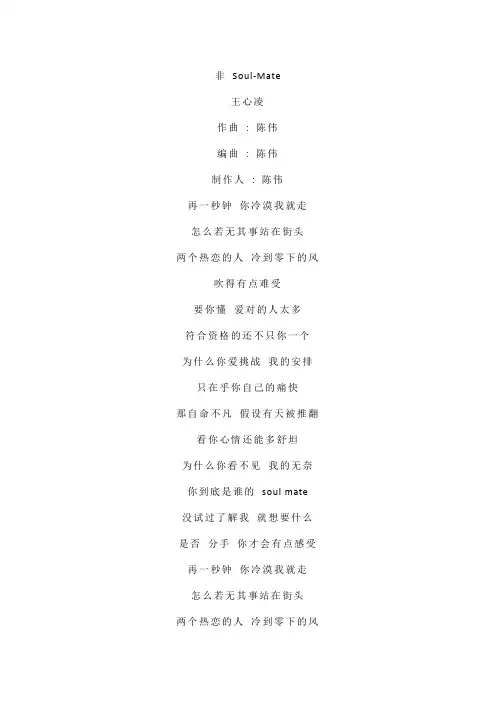 非 Soul-Mate

王心凌

作曲 : 陈伟

编曲 : 陈伟

制作人 : 陈伟

再一秒钟 你冷漠我就走

怎么若无其事站在街头

两个热恋的人 冷到零下的风

吹得有点难受

要你懂 爱对的人太多

符合资格的还不只你一个

为什么你爱挑战 我的安排

只在乎你自己的痛快

那自命不凡 假设有天被推翻

看你心情还能多舒坦

为什么你看不见 我的无奈

你到底是谁的 soul mate

没试过了解我 就想要什么

是否 分手 你才会有点感受

再一秒钟 你冷漠我就走

怎么若无其事站在街头

两个热恋的人 冷到零下的风